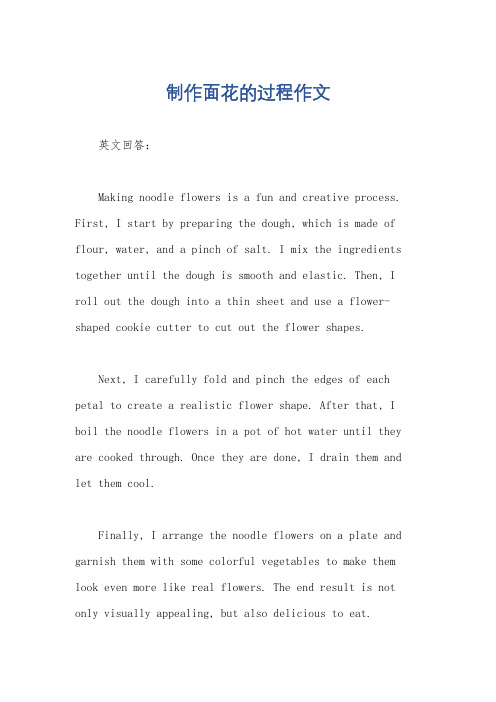 制作面花的过程作文

英文回答：

Making noodle flowers is a fun and creative process. First, I start by preparing the dough, which is made of flour, water, and a pinch of salt. I mix the ingredients together until the dough is smooth and elastic. Then, I roll out the dough into a thin sheet and use a flower-shaped cookie cutter to cut out the flower shapes.

Next, I carefully fold and pinch the edges of each petal to create a realistic flower shape. After that, I boil the noodle flowers in a pot of hot water until they are cooked through. Once they are done, I drain them and let them cool.

Finally, I arrange the noodle flowers on a plate and garnish them with some colorful vegetables to make them look even more like real flowers. The end result is not only visually appealing, but also delicious to eat.